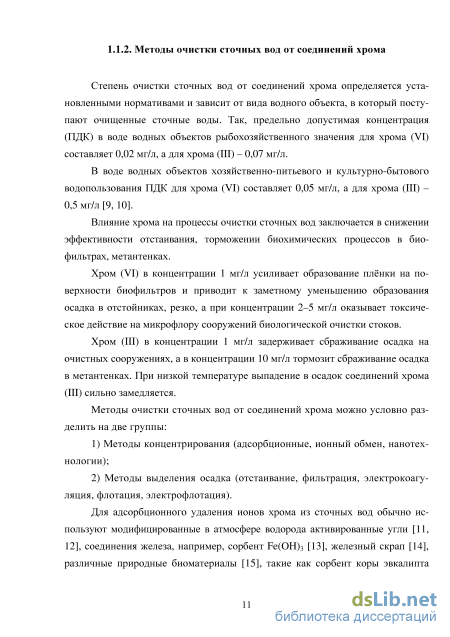 1.1.2. Методы очистки сточных вод от соединений хрома

Степень очистки сточных вод от соединений хрома определяется установленными нормативами и зависит от вида водного объекта, в который поступают очищенные сточные воды. Так, предельно допустимая концентрация (ПДК) в воде водных объектов рыбохозяйственного значения для хрома (VI) составляет 0,02 мг/л, а для хрома (III) – 0,07 мг/л.

В воде водных объектов хозяйственно-питьевого и культурно-бытового водопользования ПДК для хрома (VI) составляет 0,05 мг/л, а для хрома (III) – 0,5 мг/л [9, 10].

Влияние хрома на процессы очистки сточных вод заключается в снижении эффективности отстаивания, торможении биохимических процессов в биофильтрах, метантенках.

Хром (VI) в концентрации 1 мг/л усиливает образование плёнки на поверхности биофильтров и приводит к заметному уменьшению образования осадка в отстойниках, резко, а при концентрации 2–5 мг/л оказывает токсическое действие на микрофлору сооружений биологической очистки стоков.

Хром (III) в концентрации 1 мг/л задерживает сбраживание осадка на очистных сооружениях, а в концентрации 10 мг/л тормозит сбраживание осадка в метантенках. При низкой температуре выпадение в осадок соединений хрома (III) сильно замедляется.

Методы очистки сточных вод от соединений хрома можно условно разделить на две группы:

1) Методы концентрирования (адсорбционные, ионный обмен, нанотехнологии);

2) Методы выделения осадка (отстаивание, фильтрация, электрокоагуляция, флотация, электрофлотация).

Для адсорбционного удаления ионов хрома из сточных вод обычно используют модифицированные в атмосфере водорода активированные угли [11, 12], соединения железа, например, сорбент $Fe(OH)_3$ [13], железный скрап [14], различные природные биоматериалы [15], такие как сорбент коры эвкалипта

11

dsLib.net
библиотека диссертаций